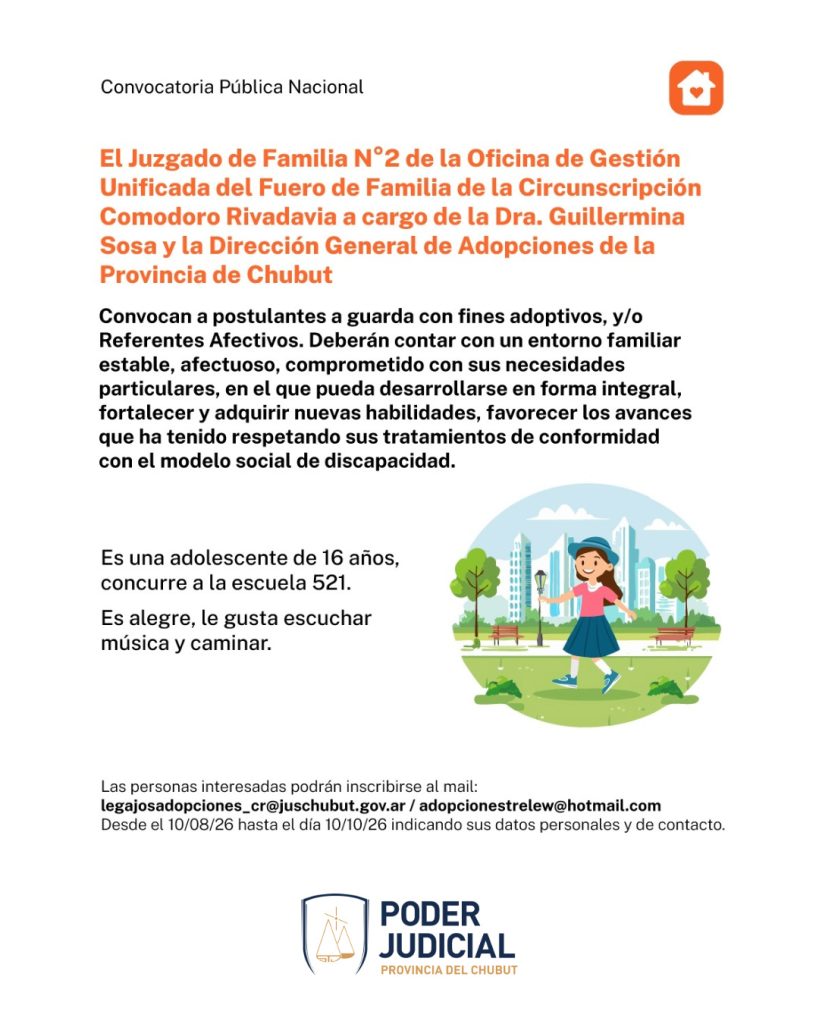 Convocatoria Pública Nacional

El Juzgado de Familia N°2 de la Oficina de Gestión Unificada del Fuero de Familia de la Circunscripción Comodoro Rivadavia a cargo de la Dra. Guillermina Sosa y la Dirección General de Adopciones de la Provincia de Chubut

Convocan a postulantes a guarda con fines adoptivos, y/o Referentes Afectivos. Deberán contar con un entorno familiar estable, afectuoso, comprometido con sus necesidades particulares, en el que pueda desarrollarse en forma integral, fortalecer y adquirir nuevas habilidades, favorecer los avances que ha tenido respetando sus tratamientos de conformidad con el modelo social de discapacidad.

Es una adolescente de 16 años, concurre a la escuela 521.

Es alegre, le gusta escuchar música y caminar.

Las personas interesadas podrán inscribirse al mail:
legajosadopciones_cr@juschubut.gov.ar / adopcionestrelew@hotmail.com
Desde el 10/08/26 hasta el día 10/10/26 indicando sus datos personales y de contacto.

PODER JUDICIAL
PROVINCIA DEL CHUBUT